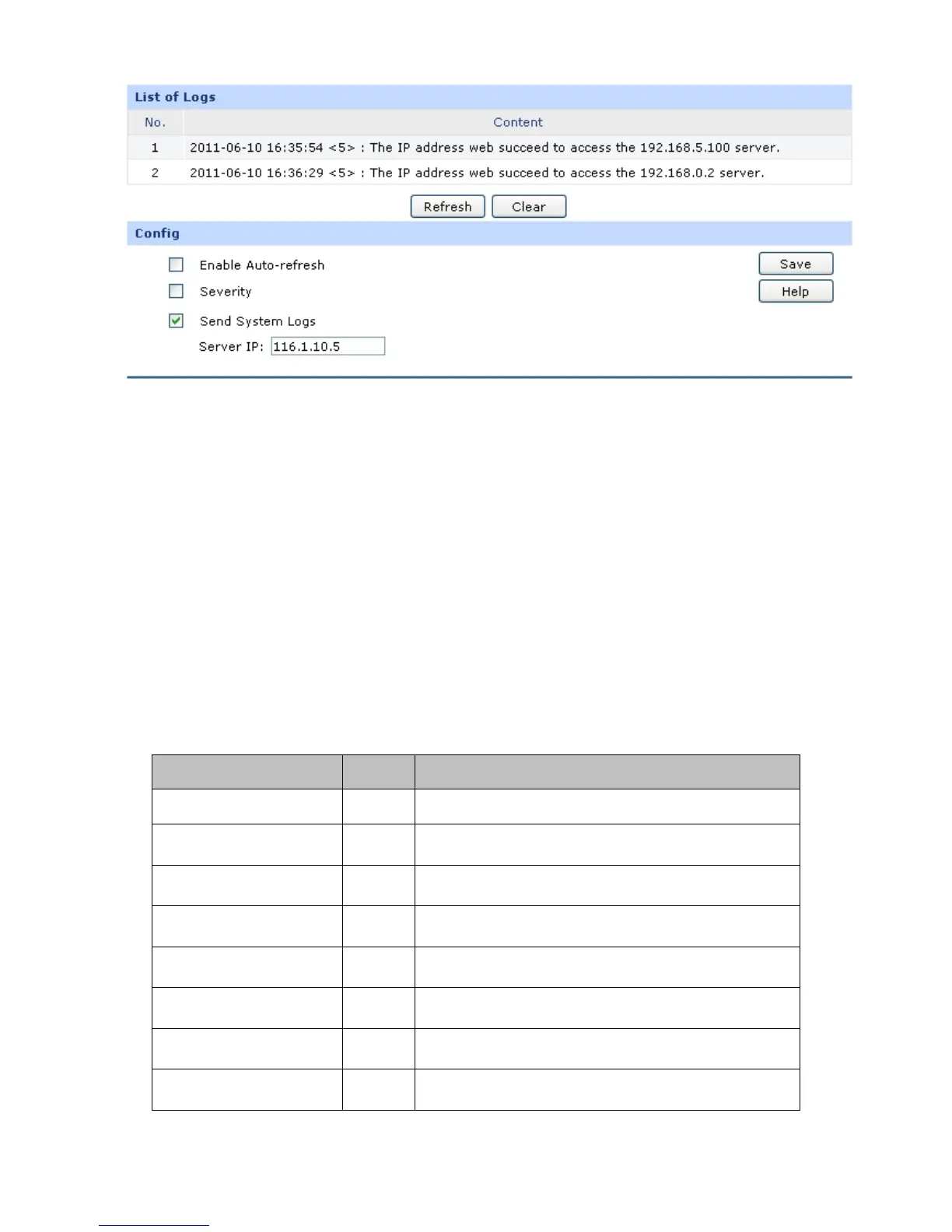 List of Logs

| No. | Content |
|---|---|
| 1 | 2011-06-10 16:35:54 <5> : The IP address web succeed to access the 192.168.5.100 server. |
| 2 | 2011-06-10 16:36:29 <5> : The IP address web succeed to access the 192.168.0.2 server. |

Refresh Clear

Config

Enable Auto-refresh

Severity

Send System Logs

Server IP: 116.1.10.5

Save

Help